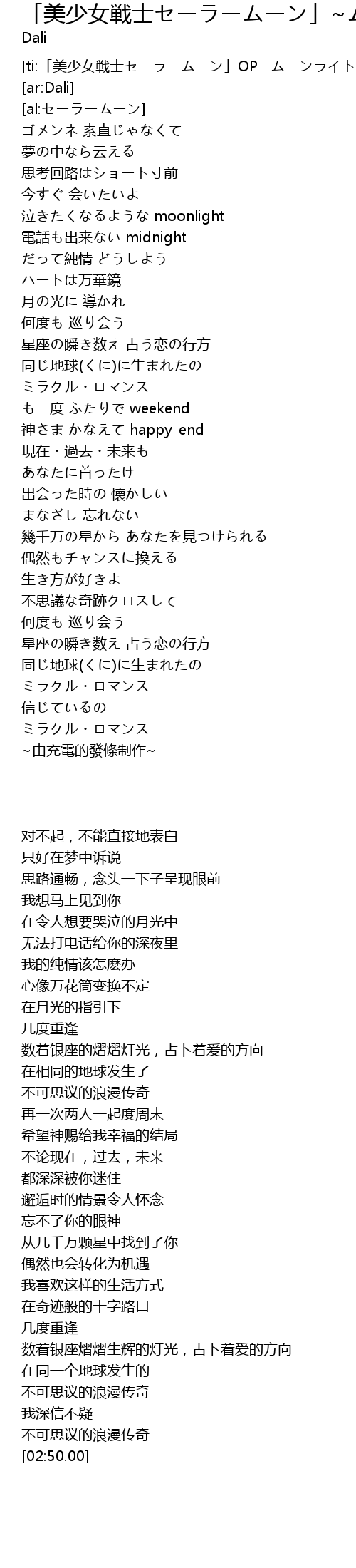 「美少女戦士セーラームーン」~ム
Dali

[ti:「美少女戦士セーラームーン」OP　ムーンライト
[ar:Dali]
[al:セーラームーン]
ゴメンネ 素直じゃなくて
夢の中なら云える
思考回路はショート寸前
今すぐ 会いたいよ
泣きたくなるような moonlight
電話も出来ない midnight
だって純情 どうしよう
ハートは万華鏡
月の光に 導かれ
何度も 巡り会う
星座の瞬き数え 占う恋の行方
同じ地球(くに)に生まれたの
ミラクル・ロマンス
も一度 ふたりで weekend
神さま かなえて happy-end
現在・過去・未来も
あなたに首ったけ
出会った時の 懐かしい
まなざし 忘れない
幾千万の星から あなたを見つけられる
偶然もチャンスに換える
生き方が好きよ
不思議な奇跡クロスして
何度も 巡り会う
星座の瞬き数え 占う恋の行方
同じ地球(くに)に生まれたの
ミラクル・ロマンス
信じているの
ミラクル・ロマンス
~由充電的發條制作~

对不起，不能直接地表白
只好在梦中诉说
思路通畅，念头一下子呈现眼前
我想马上见到你
在令人想要哭泣的月光中
无法打电话给你的深夜里
我的纯情该怎麽办
心像万花筒变换不定
在月光的指引下
几度重逢
数着银座的熠熠灯光，占卜着爱的方向
在相同的地球发生了
不可思议的浪漫传奇
再一次两人一起度周末
希望神赐给我幸福的结局
不论现在，过去，未来
都深深被你迷住
邂逅时的情景令人怀念
忘不了你的眼神
从几千万颗星中找到了你
偶然也会转化为机遇
我喜欢这样的生活方式
在奇迹般的十字路口
几度重逢
数着银座熠熠生辉的灯光，占卜着爱的方向
在同一个地球发生的
不可思议的浪漫传奇
我深信不疑
不可思议的浪漫传奇
[02:50.00]